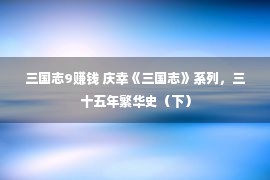 三国志9赚钱 庆幸《三国志》系列，三十五年繁华史（下）